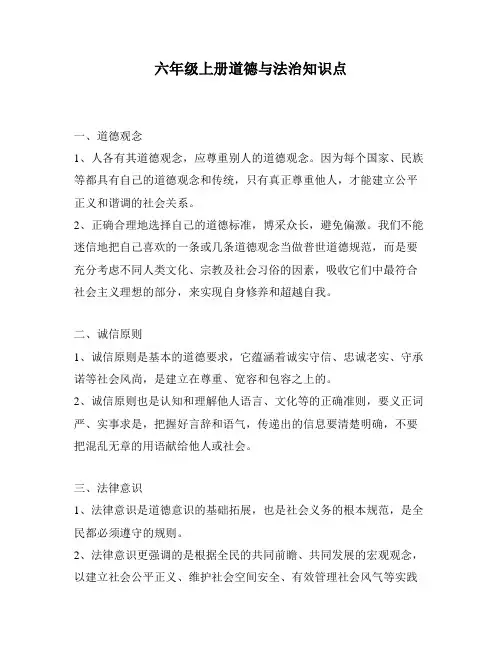 六年级上册道德与法治知识点

一、道德观念

1、人各有其道德观念，应尊重别人的道德观念。因为每个国家、民族等都具有自己的道德观念和传统，只有真正尊重他人，才能建立公平正义和谐调的社会关系。

2、正确合理地选择自己的道德标准，博采众长，避免偏激。我们不能迷信地把自己喜欢的一条或几条道德观念当做普世道德规范，而是要充分考虑不同人类文化、宗教及社会习俗的因素，吸收它们中最符合社会主义理想的部分，来实现自身修养和超越自我。

二、诚信原则

1、诚信原则是基本的道德要求，它蕴涵着诚实守信、忠诚老实、守承诺等社会风尚，是建立在尊重、宽容和包容之上的。

2、诚信原则也是认知和理解他人语言、文化等的正确准则，要义正词严、实事求是，把握好言辞和语气，传递出的信息要清楚明确，不要把混乱无章的用语献给他人或社会。

三、法律意识

1、法律意识是道德意识的基础拓展，也是社会义务的根本规范，是全民都必须遵守的规则。

2、法律意识更强调的是根据全民的共同前瞻、共同发展的宏观观念，以建立社会公平正义、维护社会空间安全、有效管理社会风气等实践